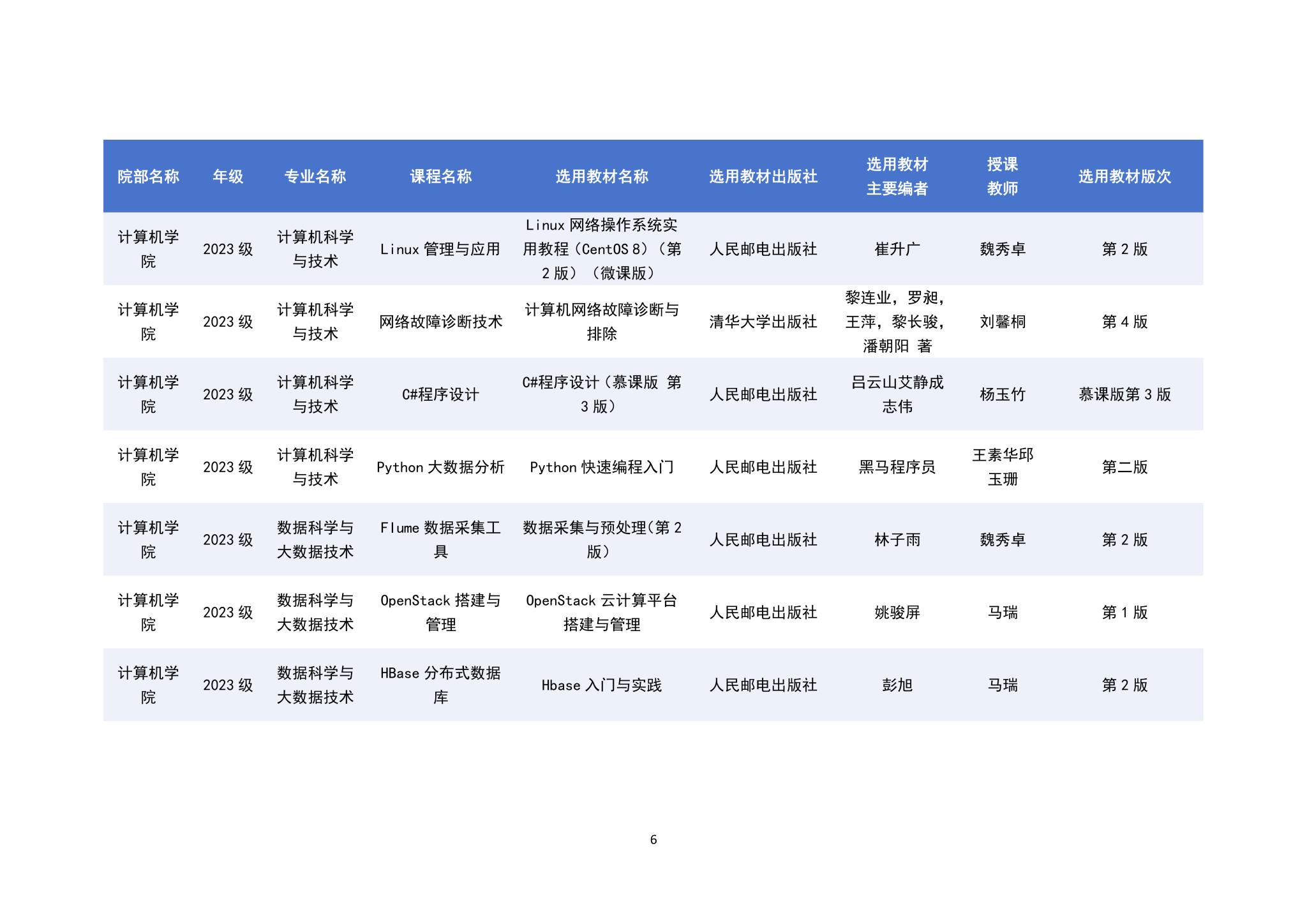 | 院部名称 | 年级 | 专业名称 | 课程名称 | 选用教材名称 | 选用教材出版社 | 选用教材主要编者 | 授课教师 | 选用教材版次 |
|---|---|---|---|---|---|---|---|---|
| 计算机学院 | 2023 级 | 计算机科学与技术 | Linux 管理与应用 | Linux 网络操作系统实用教程（CentOS 8）（第 2 版）（微课版） | 人民邮电出版社 | 崔升广 | 魏秀卓 | 第 2 版 |
| 计算机学院 | 2023 级 | 计算机科学与技术 | 网络故障诊断技术 | 计算机网络故障诊断与排除 | 清华大学出版社 | 黎连业，罗昶，王萍，黎长骏，潘朝阳 著 | 刘馨桐 | 第 4 版 |
| 计算机学院 | 2023 级 | 计算机科学与技术 | C#程序设计 | C#程序设计（慕课版 第 3 版） | 人民邮电出版社 | 吕云山艾静成志伟 | 杨玉竹 | 慕课版第 3 版 |
| 计算机学院 | 2023 级 | 计算机科学与技术 | Python 大数据分析 | Python 快速编程入门 | 人民邮电出版社 | 黑马程序员 | 王素华邱玉珊 | 第二版 |
| 计算机学院 | 2023 级 | 数据科学与大数据技术 | Flume 数据采集工具 | 数据采集与预处理（第 2 版） | 人民邮电出版社 | 林子雨 | 魏秀卓 | 第 2 版 |
| 计算机学院 | 2023 级 | 数据科学与大数据技术 | OpenStack 搭建与管理 | OpenStack 云计算平台搭建与管理 | 人民邮电出版社 | 姚骏屏 | 马瑞 | 第 1 版 |
| 计算机学院 | 2023 级 | 数据科学与大数据技术 | HBase 分布式数据库 | Hbase 入门与实践 | 人民邮电出版社 | 彭旭 | 马瑞 | 第 2 版 |

6